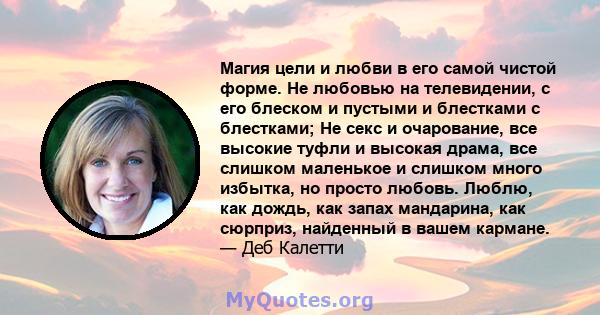 Магия цели и любви в его самой чистой форме. Не любовью на телевидении, с его блеском и пустыми и блестками с блестками; Не секс и очарование, все высокие туфли и высокая драма, все слишком маленькое и слишком много избытка, но просто любовь. Люблю, как дождь, как запах мандарина, как сюрприз, найденный в вашем кармане.
— Деб Калетти

MyQuotes.org